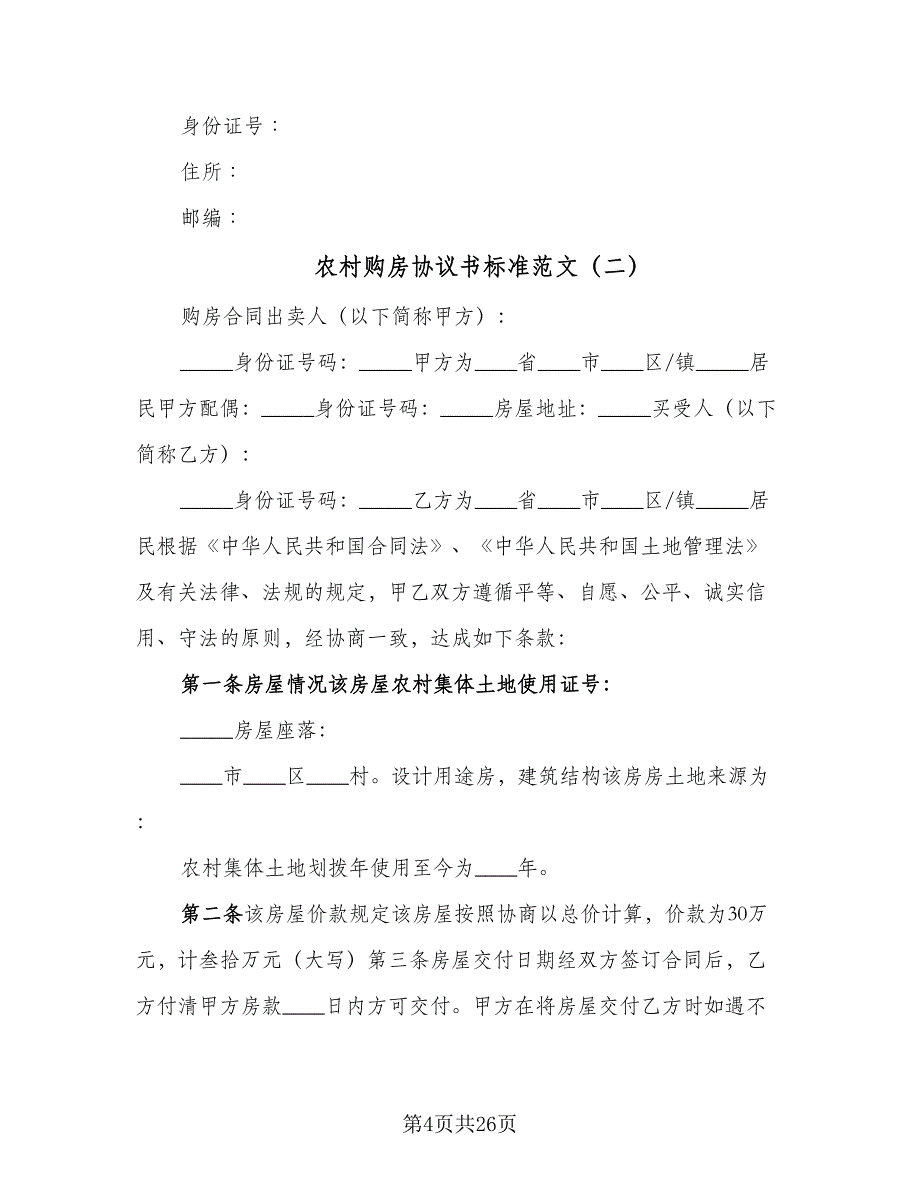 身份证号：

住所：

邮编：

农村购房协议书标准范文（二）

购房合同出卖人（以下简称甲方）：

_____身份证号码：_____甲方为____省____市____区/镇_____居民甲方配偶：_____身份证号码：_____房屋地址：_____买受人（以下简称乙方）：

_____身份证号码：_____乙方为____省____市____区/镇_____居民根据《中华人民共和国合同法》、《中华人民共和国土地管理法》及有关法律、法规的规定，甲乙双方遵循平等、自愿、公平、诚实信用、守法的原则，经协商一致，达成如下条款：

第一条房屋情况该房屋农村集体土地使用证号：

_____房屋座落：

____市____区____村。设计用途房，建筑结构该房房土地来源为：

农村集体土地划拨年使用至今为____年。

第二条该房屋价款规定该房屋按照协商以总价计算，价款为30万元，计叁拾万元（大写）第三条房屋交付日期经双方签订合同后，乙方付清甲方房款____日内方可交付。甲方在将房屋交付乙方时如遇不

第4页共26页